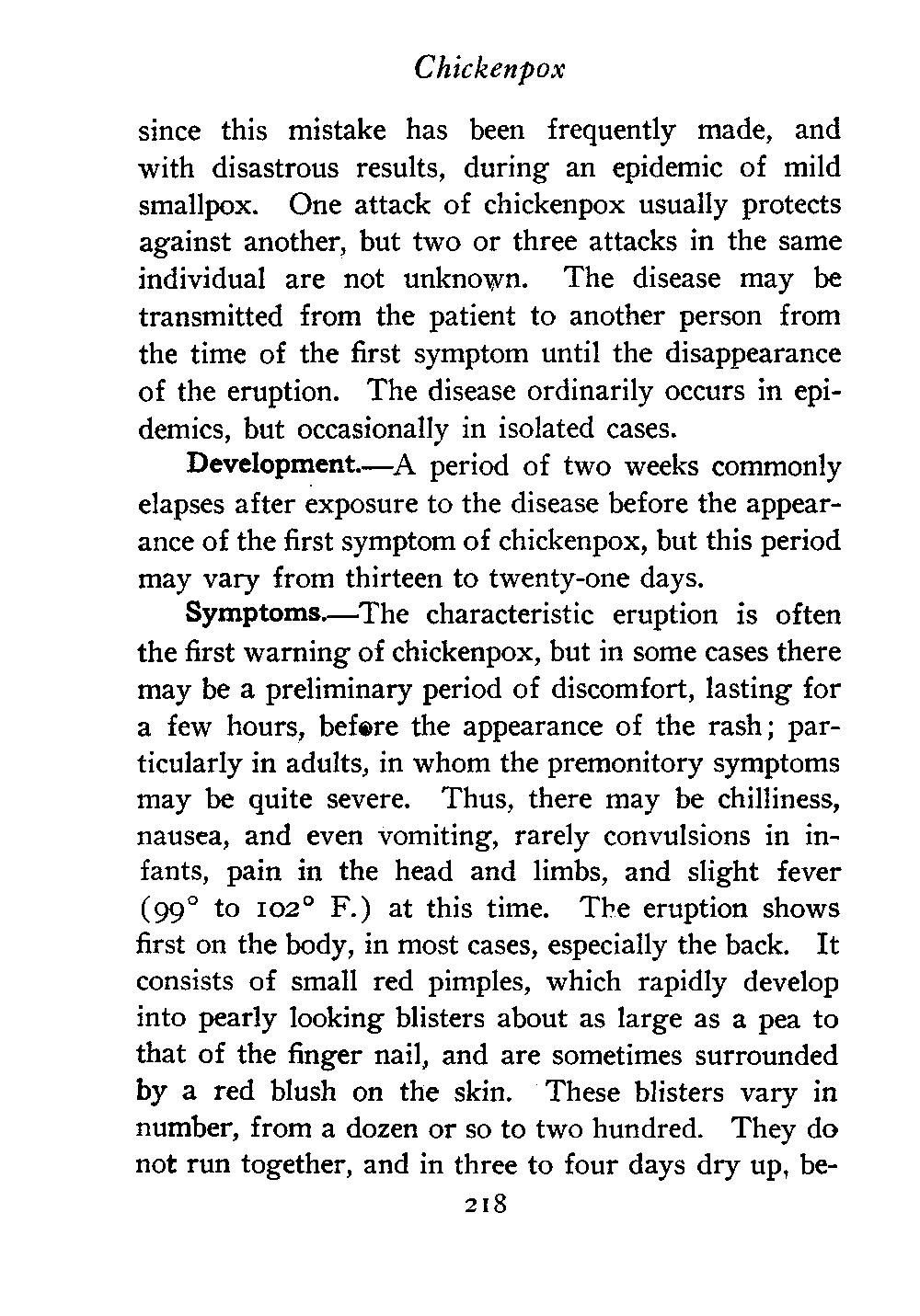 Chickenpox

since this mistake has been frequently made, and with disastrous results, during an epidemic of mild smallpox. One attack of chickenpox usually protects against another, but two or three attacks in the same individual are not unknown. The disease may be transmitted from the patient to another person from the time of the first symptom until the disappearance of the eruption. The disease ordinarily occurs in epidemics, but occasionally in isolated cases.

Development.—A period of two weeks commonly elapses after exposure to the disease before the appearance of the first symptom of chickenpox, but this period may vary from thirteen to twenty-one days.

Symptoms.—The characteristic eruption is often the first warning of chickenpox, but in some cases there may be a preliminary period of discomfort, lasting for a few hours, before the appearance of the rash; particularly in adults, in whom the premonitory symptoms may be quite severe. Thus, there may be chilliness, nausea, and even vomiting, rarely convulsions in infants, pain in the head and limbs, and slight fever (99° to 102° F.) at this time. The eruption shows first on the body, in most cases, especially the back. It consists of small red pimples, which rapidly develop into pearly looking blisters about as large as a pea to that of the finger nail, and are sometimes surrounded by a red blush on the skin. These blisters vary in number, from a dozen or so to two hundred. They do not run together, and in three to four days dry up, be-

218